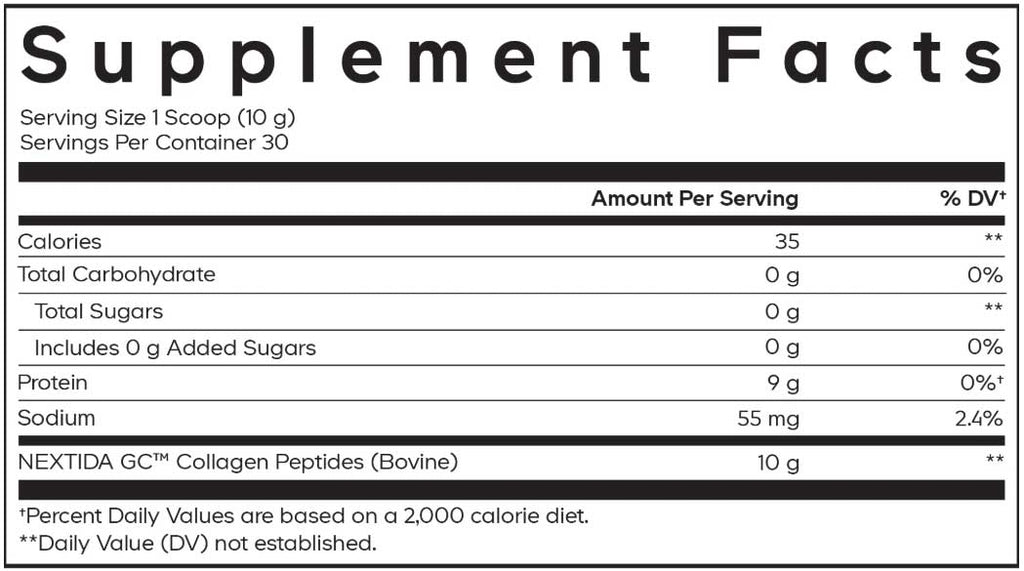 Supplement Facts

Serving Size 1 Scoop (10 g)
Servings Per Container 30

| | Amount Per Serving | % DV† |
|---|---|---|
| Calories | 35 | ** |
| Total Carbohydrate | 0 g | 0% |
| Total Sugars | 0 g | ** |
| Includes 0 g Added Sugars | 0 g | 0% |
| Protein | 9 g | 0%† |
| Sodium | 55 mg | 2.4% |
| NEXTIDA GC™ Collagen Peptides (Bovine) | 10 g | ** |

†Percent Daily Values are based on a 2,000 calorie diet.
**Daily Value (DV) not established.